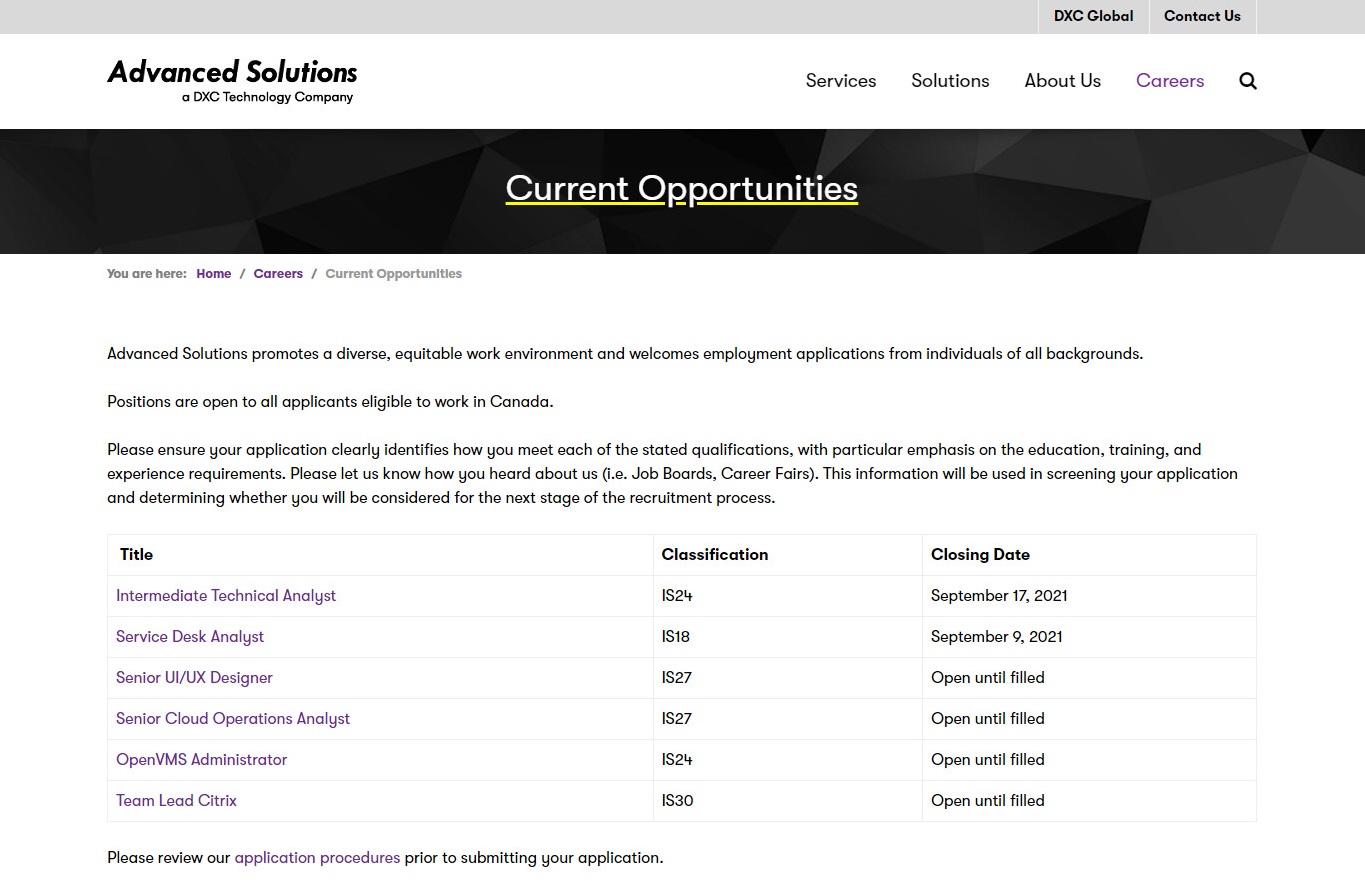 DXC Global Contact Us

Advanced Solutions
a DXC Technology Company

Services Solutions About Us Careers

Current Opportunities

You are here: Home / Careers / Current Opportunities

Advanced Solutions promotes a diverse, equitable work environment and welcomes employment applications from individuals of all backgrounds.

Positions are open to all applicants eligible to work in Canada.

Please ensure your application clearly identifies how you meet each of the stated qualifications, with particular emphasis on the education, training, and experience requirements. Please let us know how you heard about us (i.e. Job Boards, Career Fairs). This information will be used in screening your application and determining whether you will be considered for the next stage of the recruitment process.

| Title | Classification | Closing Date |
|---|---|---|
| Intermediate Technical Analyst | IS24 | September 17, 2021 |
| Service Desk Analyst | IS18 | September 9, 2021 |
| Senior UI/UX Designer | IS27 | Open until filled |
| Senior Cloud Operations Analyst | IS27 | Open until filled |
| OpenVMS Administrator | IS24 | Open until filled |
| Team Lead Citrix | IS30 | Open until filled |

Please review our application procedures prior to submitting your application.